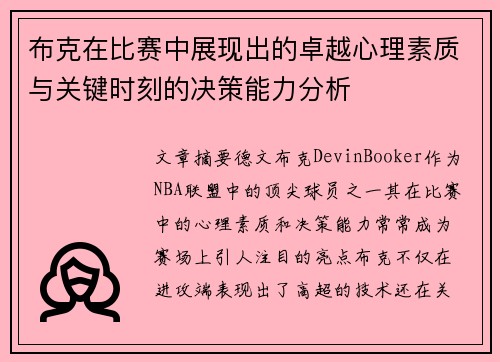 布克在比赛中展现出的卓越心理素质与关键时刻的决策能力分析

文章摘要德文布克DevinBooker作为NBA联盟中的顶尖球员之一其在比赛中的心理素质和决策能力常常成为赛场上引人注目的亮点布克不仅在进攻端表现出了高超的技术还在关